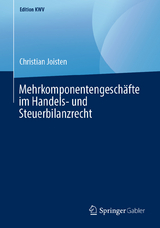 Edition KWV

Christian Joisten

Mehrkomponentengeschäfte im Handels- und Steuerbilanzrecht

Springer Gabler